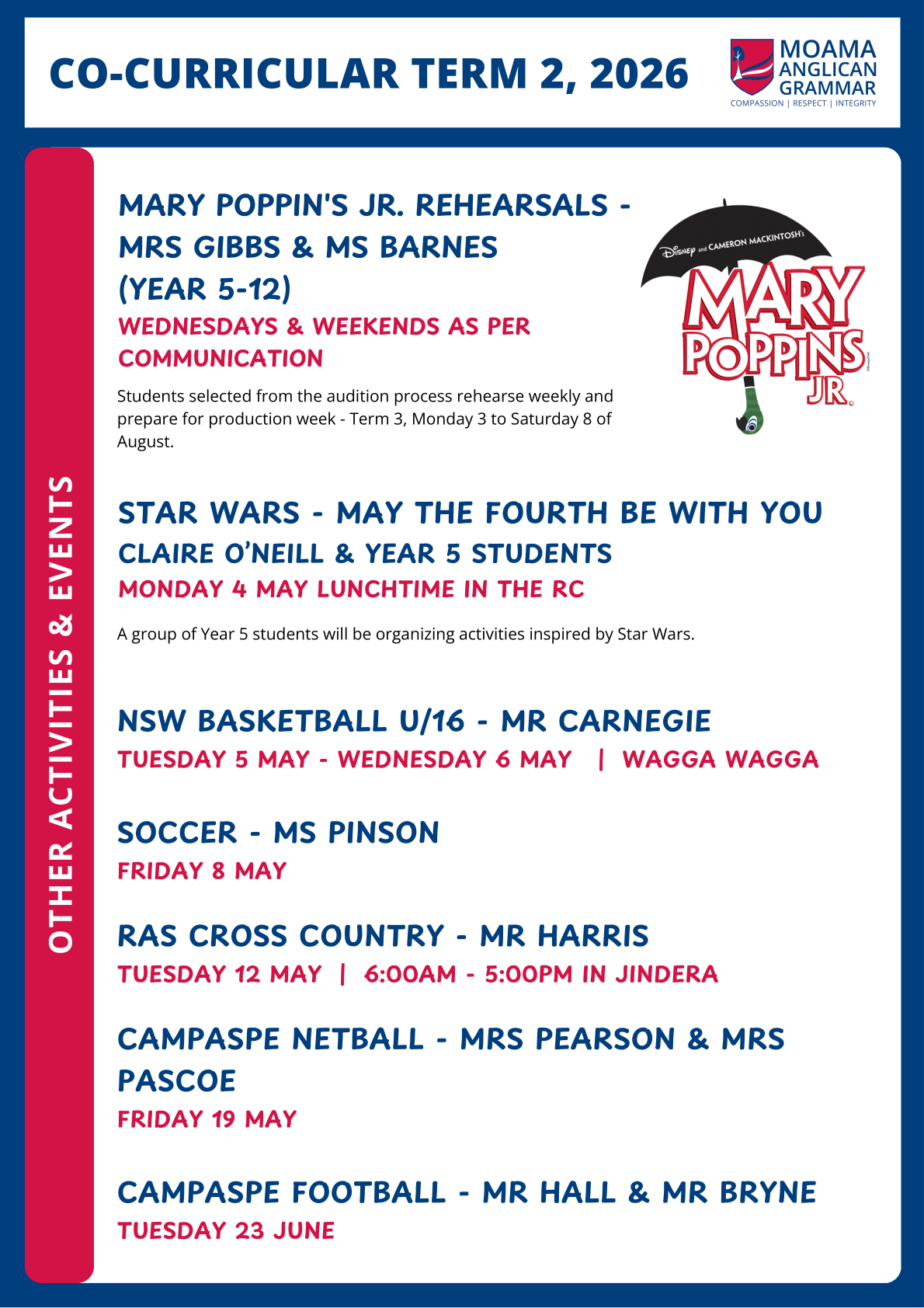 CO-CURRICULAR TERM 2, 2026

MOAMA ANGLICAN GRAMMAR
COMPASSION | RESPECT | INTEGRITY

OTHER ACTIVITIES & EVENTS

MARY POPPIN'S JR. REHEARSALS - MRS GIBBS & MS BARNES (YEAR 5-12)
WEDNESDAYS & WEEKENDS AS PER COMMUNICATION

Students selected from the audition process rehearse weekly and prepare for production week - Term 3, Monday 3 to Saturday 8 of August.

Disney and CAMERON MACKINTOSH's MARY POPPINS JR.

STAR WARS - MAY THE FOURTH BE WITH YOU
CLAIRE O'NEILL & YEAR 5 STUDENTS
MONDAY 4 MAY LUNCHTIME IN THE RC

A group of Year 5 students will be organizing activities inspired by Star Wars.

NSW BASKETBALL U/16 - MR CARNEGIE
TUESDAY 5 MAY - WEDNESDAY 6 MAY | WAGGA WAGGA

SOCCER - MS PINSON
FRIDAY 8 MAY

RAS CROSS COUNTRY - MR HARRIS
TUESDAY 12 MAY | 6:00AM - 5:00PM IN JINDERA

CAMPASPE NETBALL - MRS PEARSON & MRS PASCOE
FRIDAY 19 MAY

CAMPASPE FOOTBALL - MR HALL & MR BRYNE
TUESDAY 23 JUNE